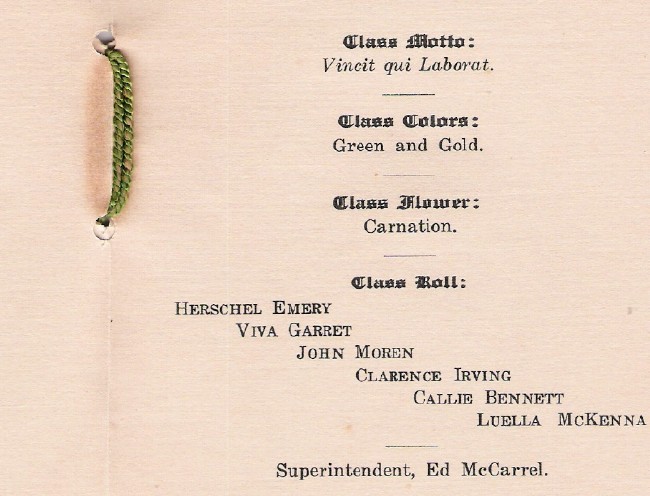 Class Motto:
Vincit qui Laborat.

Class Colors:
Green and Gold.

Class Flower:
Carnation.

Class Roll:

Herschel Emery
Viva Garret
John Moren
Clarence Irving
Callie Bennett
Luella McKenna

Superintendent, Ed McCarrel.